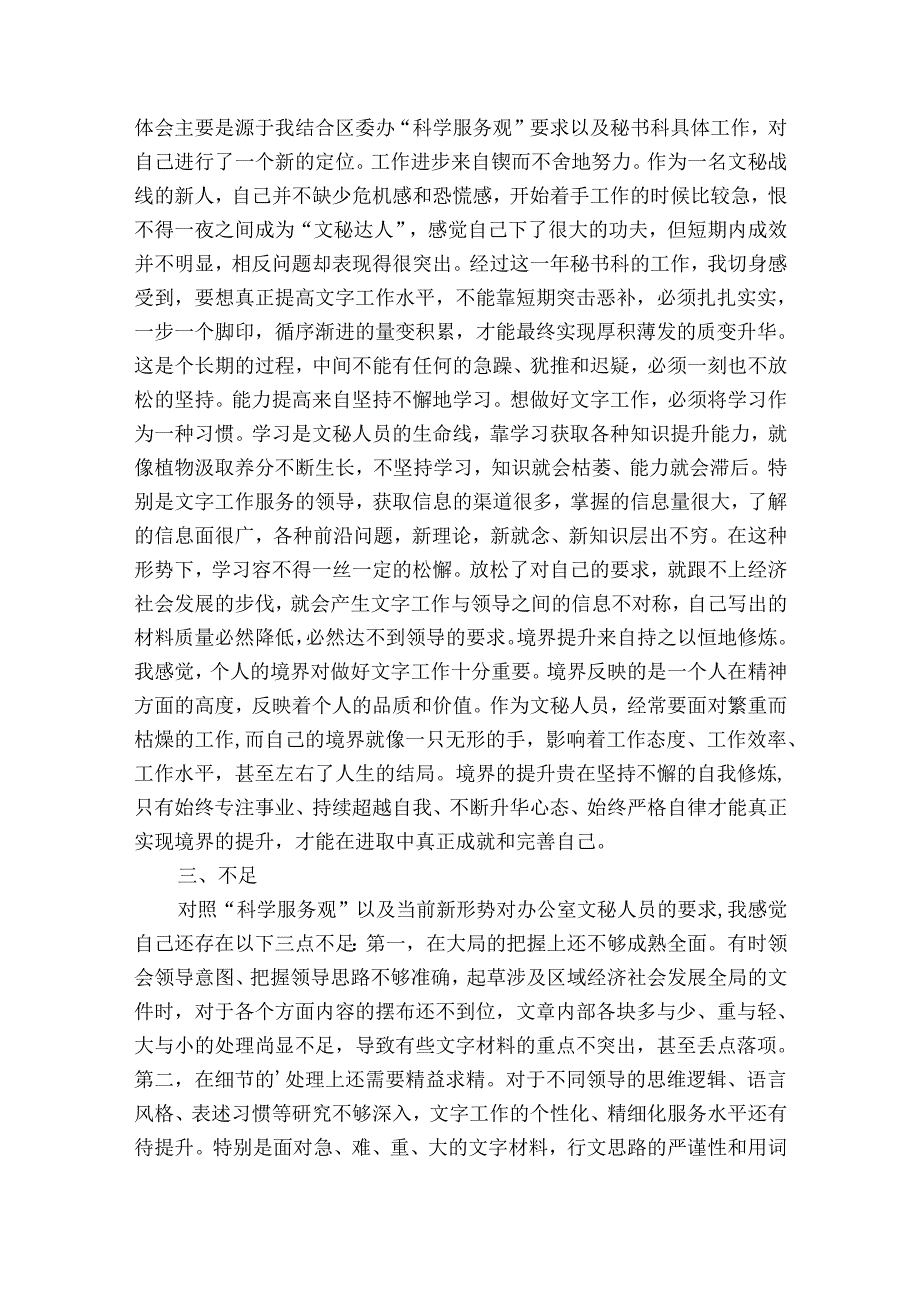 体会主要是源于我结合区委办“科学服务观”要求以及秘书科具体工作，对自己进行了一个新的定位。工作进步来自锲而不舍地努力。作为一名文秘战线的新人，自己并不缺少危机感和恐慌感，开始着手工作的时候比较急，恨不得一夜之间成为“文秘达人”，感觉自己下了很大的功夫，但短期内成效并不明显，相反问题却表现得很突出。经过这一年秘书科的工作，我切身感受到，要想真正提高文字工作水平，不能靠短期突击恶补，必须扎扎实实，一步一个脚印，循序渐进的量变积累，才能最终实现厚积薄发的质变升华。这是个长期的过程，中间不能有任何的急躁、犹推和迟疑，必须一刻也不放松的坚持。能力提高来自坚持不懈地学习。想做好文字工作，必须将学习作为一种习惯。学习是文秘人员的生命线，靠学习获取各种知识提升能力，就像植物汲取养分不断生长，不坚持学习，知识就会枯萎、能力就会滞后。特别是文字工作服务的领导，获取信息的渠道很多，掌握的信息量很大，了解的信息面很广，各种前沿问题，新理论，新就念、新知识层出不穷。在这种形势下，学习容不得一丝一定的松懈。放松了对自己的要求，就跟不上经济社会发展的步伐，就会产生文字工作与领导之间的信息不对称，自己写出的材料质量必然降低，必然达不到领导的要求。境界提升来自持之以恒地修炼。我感觉，个人的境界对做好文字工作十分重要。境界反映的是一个人在精神方面的高度，反映着个人的品质和价值。作为文秘人员，经常要面对繁重而枯燥的工作，而自己的境界就像一只无形的手，影响着工作态度、工作效率、工作水平，甚至左右了人生的结局。境界的提升贵在坚持不懈的自我修炼，只有始终专注事业、持续超越自我、不断升华心态、始终严格自律才能真正实现境界的提升，才能在进取中真正成就和完善自己。

三、不足

对照“科学服务观”以及当前新形势对办公室文秘人员的要求，我感觉自己还存在以下三点不足：第一，在大局的把握上还不够成熟全面。有时领会领导意图、把握领导思路不够准确，起草涉及区域经济社会发展全局的文件时，对于各个方面内容的摆布还不到位，文章内部各块多与少、重与轻、大与小的处理尚显不足，导致有些文字材料的重点不突出，甚至丢点落项。第二，在细节的’处理上还需要精益求精。对于不同领导的思维逻辑、语言风格、表述习惯等研究不够深入，文字工作的个性化、精细化服务水平还有待提升。特别是面对急、难、重、大的文字材料，行文思路的严谨性和用词